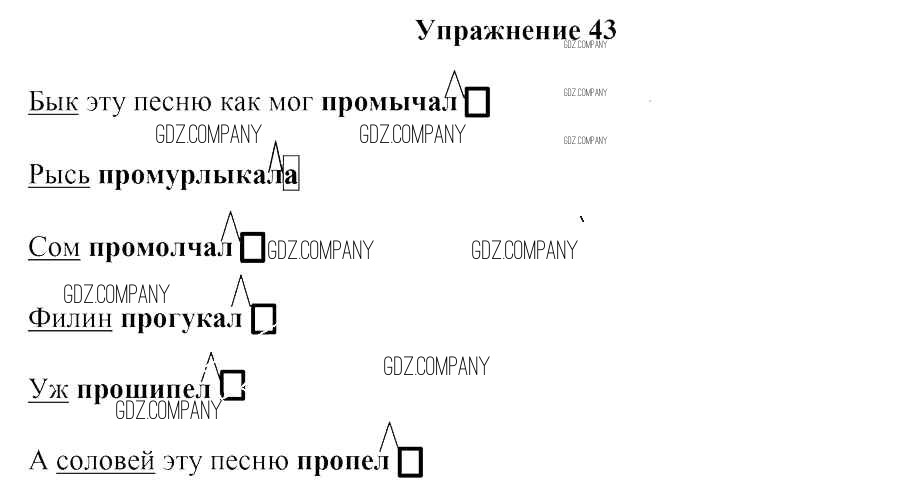 Упражнение 43

Бык эту песню как мог промычал

Рысь промурлыкала

Сом промолчал

Филин прогукал

Уж прошипел

А соловей эту песню пропел

GDZ.COMPANY